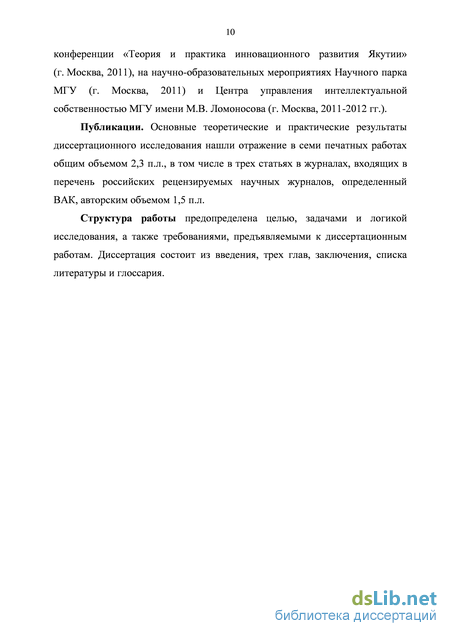 10

конференции «Теория и практика инновационного развития Якутии» (г. Москва, 2011), на научно-образовательных мероприятиях Научного парка МГУ (г. Москва, 2011) и Центра управления интеллектуальной собственностью МГУ имени М.В. Ломоносова (г. Москва, 2011-2012 гг.).

Публикации. Основные теоретические и практические результаты диссертационного исследования нашли отражение в семи печатных работах общим объемом 2,3 п.л., в том числе в трех статьях в журналах, входящих в перечень российских рецензируемых научных журналов, определенный ВАК, авторским объемом 1,5 п.л.

Структура работы предопределена целью, задачами и логикой исследования, а также требованиями, предъявляемыми к диссертационным работам. Диссертация состоит из введения, трех глав, заключения, списка литературы и глоссария.

dsLib.net
библиотека диссертаций